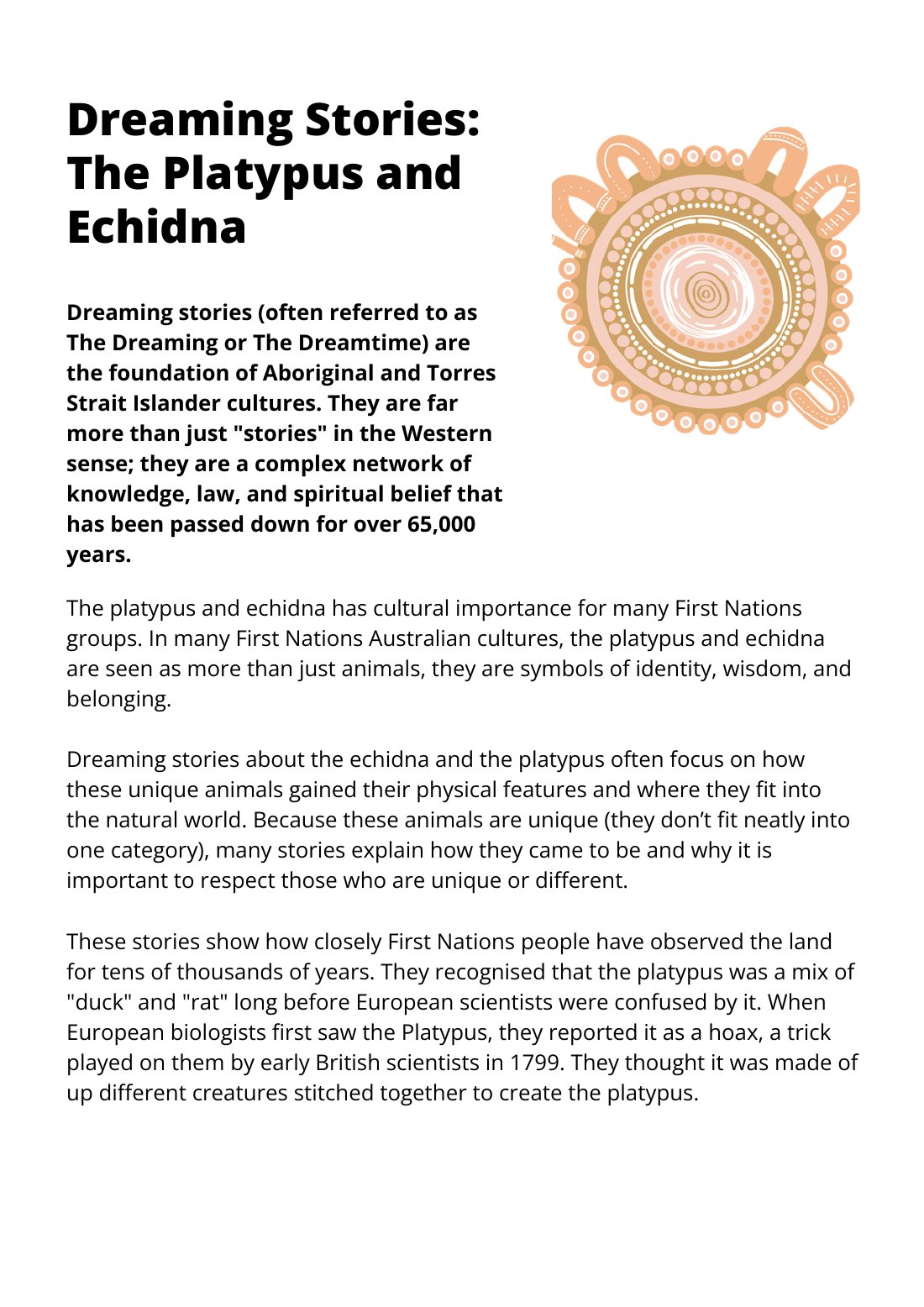 Dreaming Stories: The Platypus and Echidna

Dreaming stories (often referred to as The Dreaming or The Dreamtime) are the foundation of Aboriginal and Torres Strait Islander cultures. They are far more than just "stories" in the Western sense; they are a complex network of knowledge, law, and spiritual belief that has been passed down for over 65,000 years.

The platypus and echidna has cultural importance for many First Nations groups. In many First Nations Australian cultures, the platypus and echidna are seen as more than just animals, they are symbols of identity, wisdom, and belonging.

Dreaming stories about the echidna and the platypus often focus on how these unique animals gained their physical features and where they fit into the natural world. Because these animals are unique (they don't fit neatly into one category), many stories explain how they came to be and why it is important to respect those who are unique or different.

These stories show how closely First Nations people have observed the land for tens of thousands of years. They recognised that the platypus was a mix of "duck" and "rat" long before European scientists were confused by it. When European biologists first saw the Platypus, they reported it as a hoax, a trick played on them by early British scientists in 1799. They thought it was made of up different creatures stitched together to create the platypus.